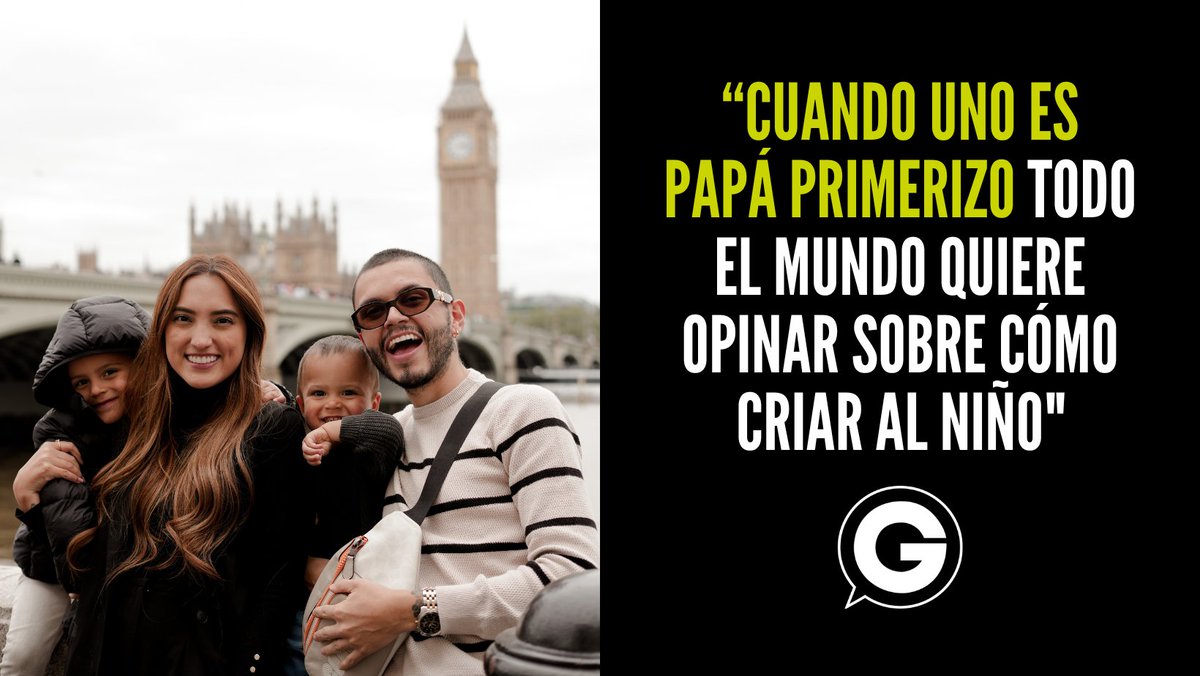 “CUANDO UNO ES PAPÁ PRIMERIZO TODO EL MUNDO QUIERE OPINAR SOBRE CÓMO CRIAR AL NIÑO"

G